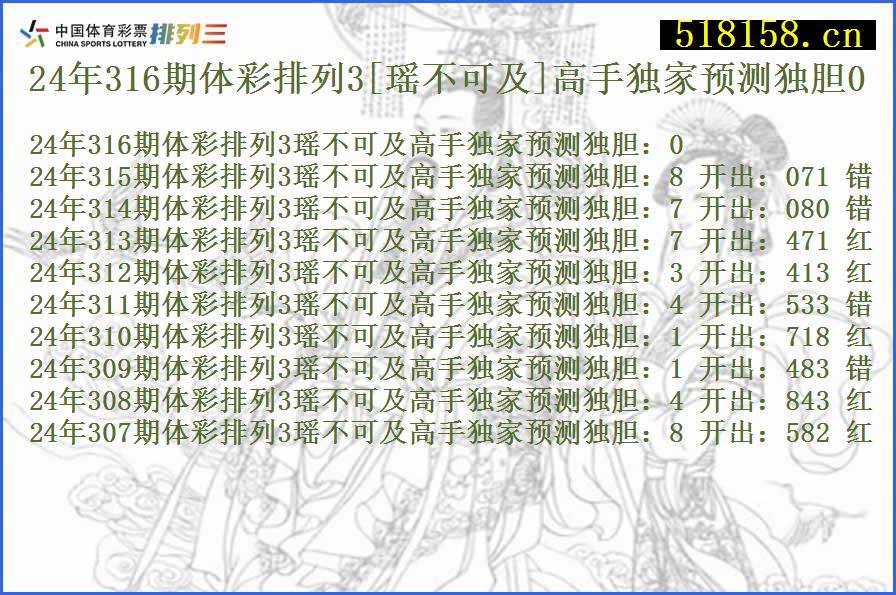 中国体育彩票 CHINA SPORTS LOTTERY 排列三

518158.cn

24年316期体彩排列3[瑶不可及]高手独家预测独胆0

24年316期体彩排列3瑶不可及高手独家预测独胆：0
24年315期体彩排列3瑶不可及高手独家预测独胆：8 开出：071 错
24年314期体彩排列3瑶不可及高手独家预测独胆：7 开出：080 错
24年313期体彩排列3瑶不可及高手独家预测独胆：7 开出：471 红
24年312期体彩排列3瑶不可及高手独家预测独胆：3 开出：413 红
24年311期体彩排列3瑶不可及高手独家预测独胆：4 开出：533 错
24年310期体彩排列3瑶不可及高手独家预测独胆：1 开出：718 红
24年309期体彩排列3瑶不可及高手独家预测独胆：1 开出：483 错
24年308期体彩排列3瑶不可及高手独家预测独胆：4 开出：843 红
24年307期体彩排列3瑶不可及高手独家预测独胆：8 开出：582 红